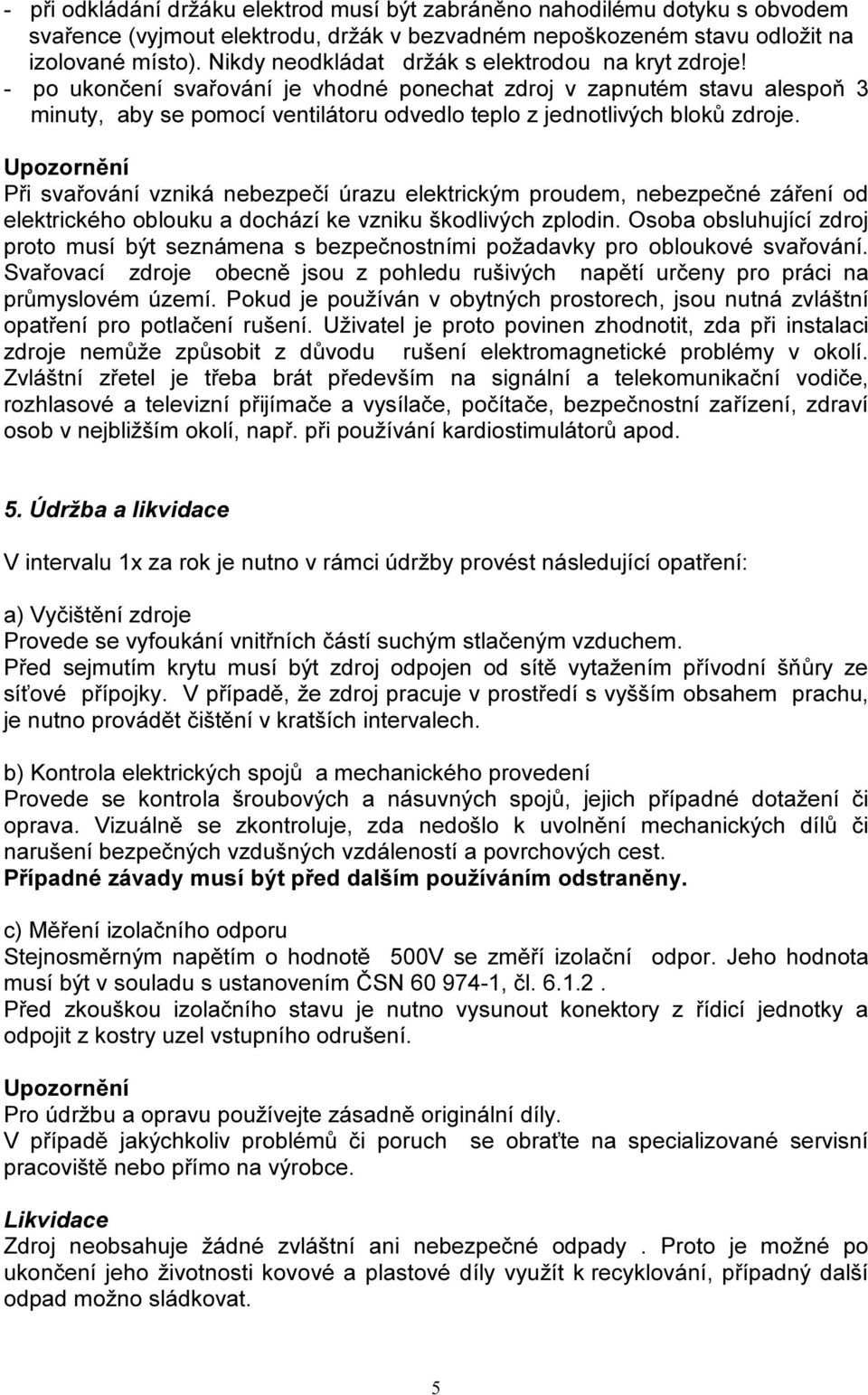 - při odkládání držáku elektrod musí být zabráněno nahodilému dotyku s obvodem svařence (vyjmout elektrodu, držák v bezvadném nepoškozeném stavu odložit na izolované místo). Nikdy neodkládat držák s elektrodou na kryt zdroje!
- po ukončení svařování je vhodné ponechat zdroj v zapnutém stavu alespoň 3 minuty, aby se pomocí ventilátoru odvedlo teplo z jednotlivých bloků zdroje.

Upozornění
Při svařování vzniká nebezpečí úrazu elektrickým proudem, nebezpečné záření od elektrického oblouku a dochází ke vzniku škodlivých zplodin. Osoba obsluhující zdroj proto musí být seznámena s bezpečnostními požadavky pro obloukové svařování. Svařovací zdroje obecně jsou z pohledu rušivých napětí určeny pro práci na průmyslovém území. Pokud je používán v obytných prostorech, jsou nutná zvláštní opatření pro potlačení rušení. Uživatel je proto povinen zhodnotit, zda při instalaci zdroje nemůže způsobit z důvodu rušení elektromagnetické problémy v okolí. Zvláštní zřetel je třeba brát především na signální a telekomunikační vodiče, rozhlasové a televizní přijímače a vysílače, počítače, bezpečnostní zařízení, zdraví osob v nejbližším okolí, např. při používání kardiostimulátorů apod.

5. Údržba a likvidace

V intervalu 1x za rok je nutno v rámci údržby provést následující opatření:

a) Vyčištění zdroje
Provede se vyfoukání vnitřních částí suchým stlačeným vzduchem.
Před sejmutím krytu musí být zdroj odpojen od sítě vytažením přívodní šňůry ze síťové přípojky. V případě, že zdroj pracuje v prostředí s vyšším obsahem prachu, je nutno provádět čištění v kratších intervalech.

b) Kontrola elektrických spojů a mechanického provedení
Provede se kontrola šroubových a násuvných spojů, jejich případné dotažení či oprava. Vizuálně se zkontroluje, zda nedošlo k uvolnění mechanických dílů či narušení bezpečných vzdušných vzdáleností a povrchových cest.
Případné závady musí být před dalším používáním odstraněny.

c) Měření izolačního odporu
Stejnosměrným napětím o hodnotě 500V se změří izolační odpor. Jeho hodnota musí být v souladu s ustanovením ČSN 60 974-1, čl. 6.1.2 .
Před zkouškou izolačního stavu je nutno vysunout konektory z řídicí jednotky a odpojit z kostry uzel vstupního odrušení.

Upozornění
Pro údržbu a opravu používejte zásadně originální díly.
V případě jakýchkoliv problémů či poruch se obraťte na specializované servisní pracoviště nebo přímo na výrobce.

Likvidace
Zdroj neobsahuje žádné zvláštní ani nebezpečné odpady . Proto je možné po ukončení jeho životnosti kovové a plastové díly využít k recyklování, případný další odpad možno sládkovat.

5